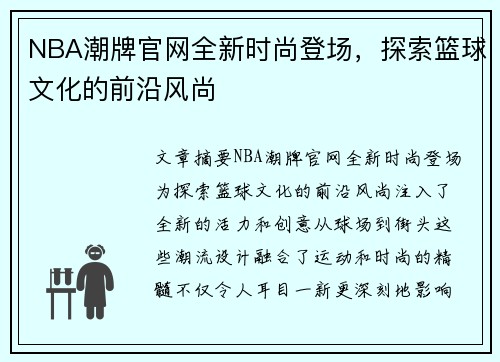 NBA潮牌官网全新时尚登场，探索篮球文化的前沿风尚

文章摘要NBA潮牌官网全新时尚登场为探索篮球文化的前沿风尚注入了全新的活力和创意从球场到街头这些潮流设计融合了运动和时尚的精髓不仅令人耳目一新更深刻地影响